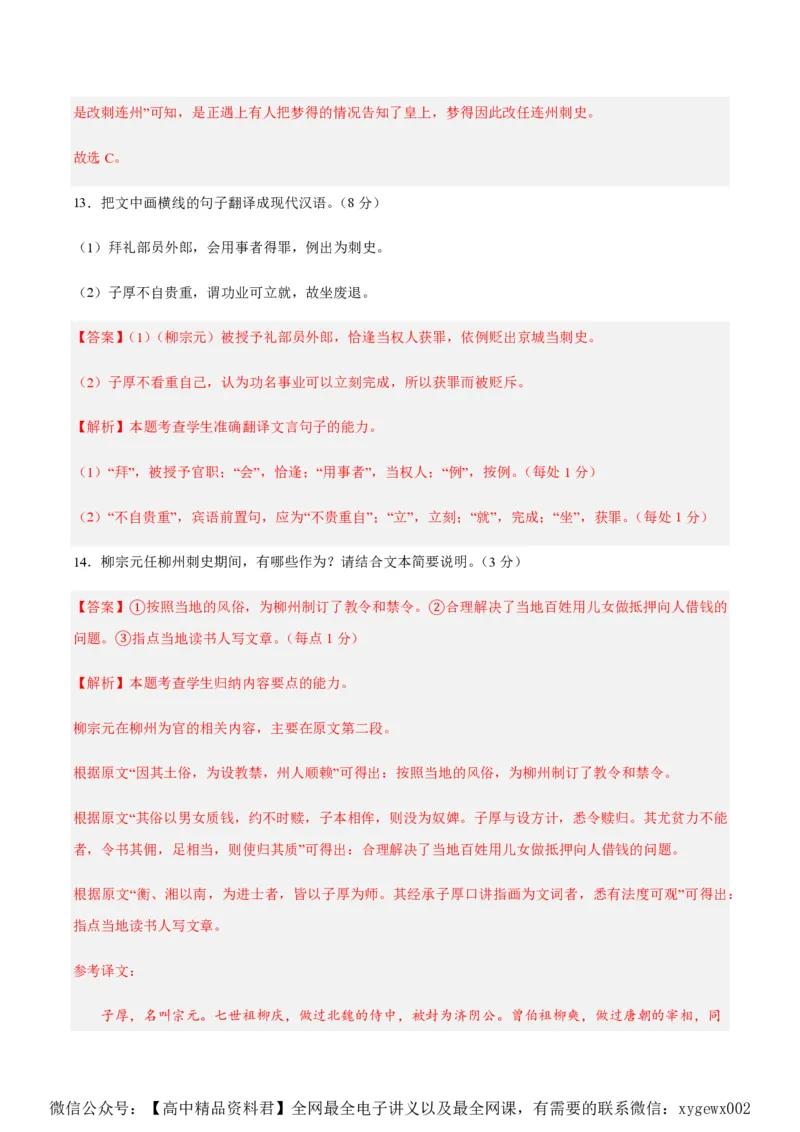 是改刺连州”可知，是正遇上有人把梦得的情况告知了皇上，梦得因此改任连州刺史。

故选 C。

13．把文中画横线的句子翻译成现代汉语。（8 分）

（1）拜礼部员外郎，会用事者得罪，例出为刺史。

（2）子厚不自贵重，谓功业可立就，故坐废退。

【答案】（1）（柳宗元）被授予礼部员外郎，恰逢当权人获罪，依例贬出京城当刺史。

（2）子厚不看重自己，认为功名事业可以立刻完成，所以获罪而被贬斥。

【解析】本题考查学生准确翻译文言句子的能力。

（1）“拜”，被授予官职；“会”，恰逢；“用事者”，当权人；“例”，按例。（每处 1 分）

（2）“不自贵重”，宾语前置句，应为“不贵重自”；“立”，立刻；“就”，完成；“坐”，获罪。（每处 1 分）

14．柳宗元任柳州刺史期间，有哪些作为？请结合文本简要说明。（3 分）

【答案】①按照当地的风俗，为柳州制订了教令和禁令。②合理解决了当地百姓用儿女做抵押向人借钱的问题。③指点当地读书人写文章。（每点 1 分）

【解析】本题考查学生归纳内容要点的能力。

柳宗元在柳州为官的相关内容，主要在原文第二段。

根据原文“因其土俗，为设教禁，州人顺赖”可得出：按照当地的风俗，为柳州制订了教令和禁令。

根据原文“其俗以男女质钱，约不时赎，子本相侔，则没为奴婢。子厚与设方计，悉令赎归。其尤贫力不能者，令书其佣，足相当，则使归其质”可得出：合理解决了当地百姓用儿女做抵押向人借钱的问题。

根据原文“衡、湘以南，为进士者，皆以子厚为师。其经承子厚口讲指画为文词者，悉有法度可观”可得出：指点当地读书人写文章。

参考译文：

子厚，名叫宗元。七世祖柳庆，做过北魏的侍中，被封为济阴公。曾伯祖柳奭，做过唐朝的宰相，同

微信公众号：【高中精品资料君】全网最全电子讲义以及最全网课，有需要的联系微信：xygewx002